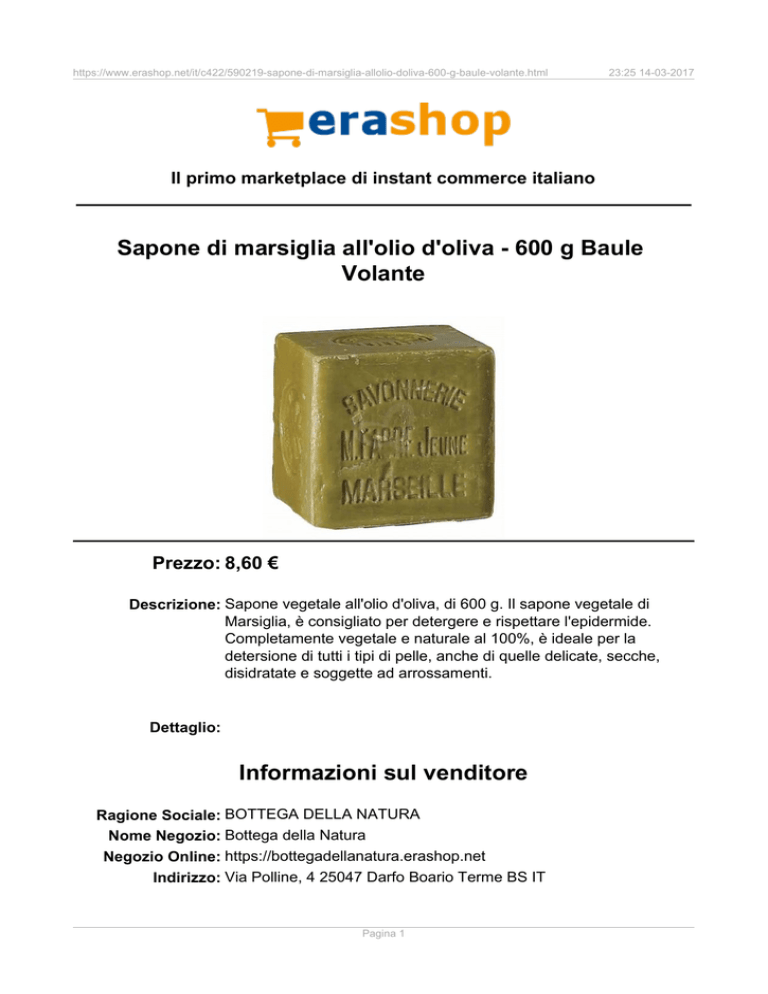 https://www.erashop.net/it/c422/590219-sapone-di-marsiglia-allolio-doliva-600-g-baule-volante.html 23:25 14-03-2017

erashop

Il primo marketplace di instant commerce italiano

Sapone di marsiglia all'olio d'oliva - 600 g Baule Volante

SAVONNERIE
M.FABRE JEUNE
MARSEILLE

Prezzo: 8,60 €

Descrizione: Sapone vegetale all'olio d'oliva, di 600 g. Il sapone vegetale di Marsiglia, è consigliato per detergere e rispettare l'epidermide. Completamente vegetale e naturale al 100%, è ideale per la detersione di tutti i tipi di pelle, anche di quelle delicate, secche, disidratate e soggette ad arrossamenti.

Dettaglio:

Informazioni sul venditore

Ragione Sociale: BOTTEGA DELLA NATURA
Nome Negozio: Bottega della Natura
Negozio Online: https://bottegadellanatura.erashop.net
Indirizzo: Via Polline, 4 25047 Darfo Boario Terme BS IT

Pagina 1